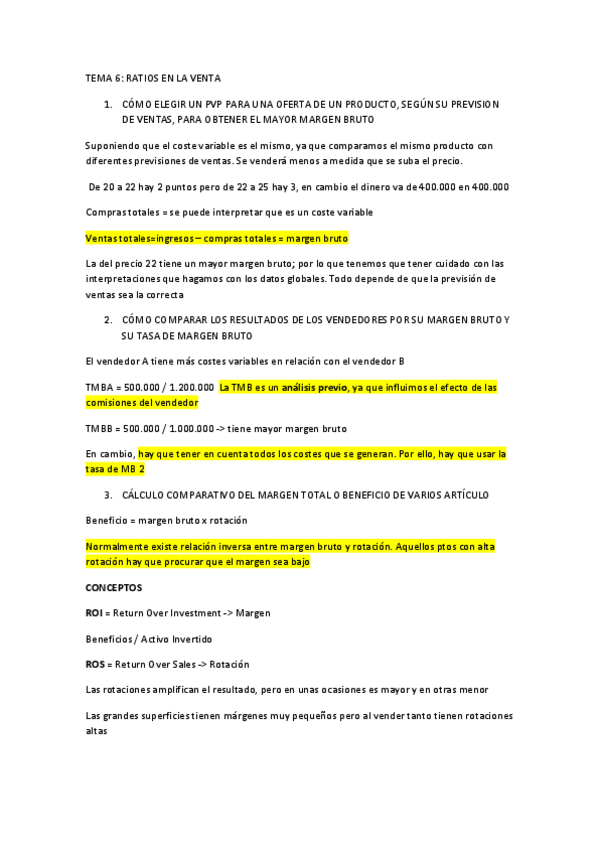 TEMA 6: RATIOS EN LA VENTA

1. CÓMO ELEGIR UN PVP PARA UNA OFERTA DE UN PRODUCTO, SEGÚN SU PREVISION DE VENTAS, PARA OBTENER EL MAYOR MARGEN BRUTO

Suponiendo que el coste variable es el mismo, ya que comparamos el mismo producto con diferentes previsiones de ventas. Se venderá menos a medida que se suba el precio.

De 20 a 22 hay 2 puntos pero de 22 a 25 hay 3, en cambio el dinero va de 400.000 en 400.000

Compras totales = se puede interpretar que es un coste variable

Ventas totales=ingresos – compras totales = margen bruto

La del precio 22 tiene un mayor margen bruto; por lo que tenemos que tener cuidado con las interpretaciones que hagamos con los datos globales. Todo depende de que la previsión de ventas sea la correcta

2. CÓMO COMPARAR LOS RESULTADOS DE LOS VENDEDORES POR SU MARGEN BRUTO Y SU TASA DE MARGEN BRUTO

El vendedor A tiene más costes variables en relación con el vendedor B

TMBA = 500.000 / 1.200.000 La TMB es un análisis previo, ya que influimos el efecto de las comisiones del vendedor

TMBB = 500.000 / 1.000.000 -> tiene mayor margen bruto

En cambio, hay que tener en cuenta todos los costes que se generan. Por ello, hay que usar la tasa de MB 2

3. CÁLCULO COMPARATIVO DEL MARGEN TOTAL O BENEFICIO DE VARIOS ARTÍCULO

Beneficio = margen bruto x rotación

Normalmente existe relación inversa entre margen bruto y rotación. Aquellos ptos con alta rotación hay que procurar que el margen sea bajo

CONCEPTOS

ROI = Return Over Investment -> Margen

Beneficios / Activo Invertido

ROS = Return Over Sales -> Rotación

Las rotaciones amplifican el resultado, pero en unas ocasiones es mayor y en otras menor

Las grandes superficies tienen márgenes muy pequeños pero al vender tanto tienen rotaciones altas